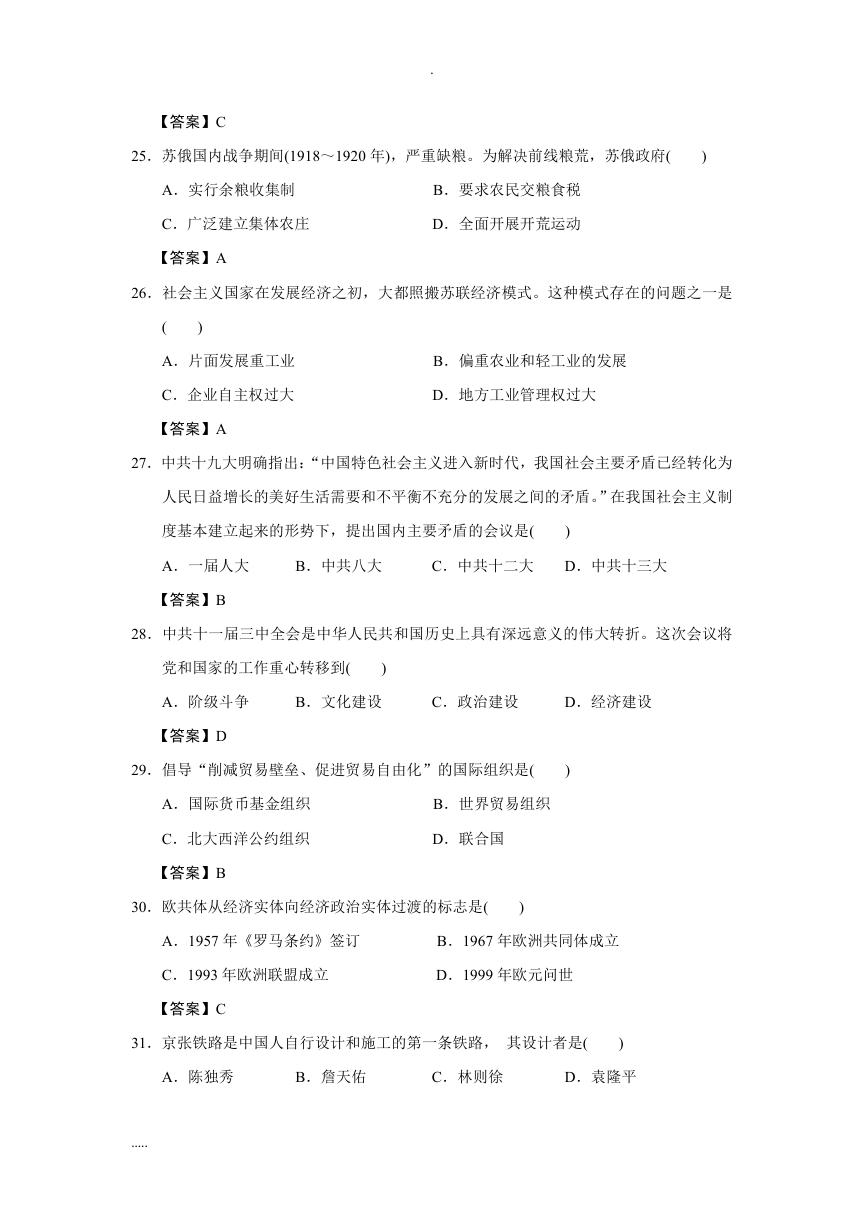 .

【答案】C

25．苏俄国内战争期间(1918～1920 年)，严重缺粮。为解决前线粮荒，苏俄政府(　　)

A．实行余粮收集制　　B．要求农民交粮食税

C．广泛建立集体农庄　　D．全面开展开荒运动

【答案】A

26．社会主义国家在发展经济之初，大都照搬苏联经济模式。这种模式存在的问题之一是(　　)

A．片面发展重工业　　B．偏重农业和轻工业的发展

C．企业自主权过大　　D．地方工业管理权过大

【答案】A

27．中共十九大明确指出：“中国特色社会主义进入新时代，我国社会主要矛盾已经转化为人民日益增长的美好生活需要和不平衡不充分的发展之间的矛盾。”在我国社会主义制度基本建立起来的形势下，提出国内主要矛盾的会议是(　　)

A．一届人大　　B．中共八大　　C．中共十二大　　D．中共十三大

【答案】B

28．中共十一届三中全会是中华人民共和国历史上具有深远意义的伟大转折。这次会议将党和国家的工作重心转移到(　　)

A．阶级斗争　　B．文化建设　　C．政治建设　　D．经济建设

【答案】D

29．倡导“削减贸易壁垒、促进贸易自由化”的国际组织是(　　)

A．国际货币基金组织　　B．世界贸易组织

C．北大西洋公约组织　　D．联合国

【答案】B

30．欧共体从经济实体向经济政治实体过渡的标志是(　　)

A．1957 年《罗马条约》签订　　B．1967 年欧洲共同体成立

C．1993 年欧洲联盟成立　　D．1999 年欧元问世

【答案】C

31．京张铁路是中国人自行设计和施工的第一条铁路， 其设计者是(　　)

A．陈独秀　　B．詹天佑　　C．林则徐　　D．袁隆平

.....